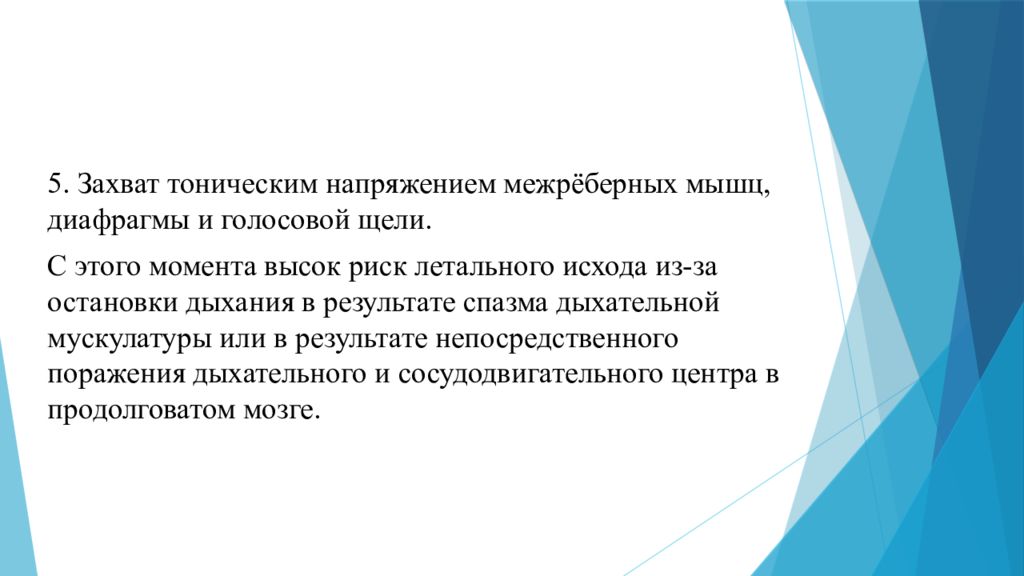 5. Захват тоническим напряжением межрёберных мышц, диафрагмы и голосовой щели.

С этого момента высок риск летального исхода из-за остановки дыхания в результате спазма дыхательной мускулатуры или в результате непосредственного поражения дыхательного и сосудодвигательного центра в продолговатом мозге.